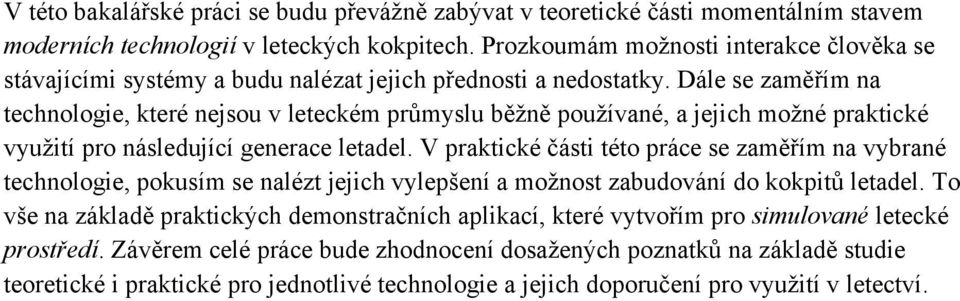 V této bakalářské práci se budu převážně zabývat v teoretické části momentálním stavem moderních technologií v leteckých kokpitech. Prozkoumám možnosti interakce člověka se stávajícími systémy a budu nalézat jejich přednosti a nedostatky. Dále se zaměřím na technologie, které nejsou v leteckém průmyslu běžně používané, a jejich možné praktické využití pro následující generace letadel. V praktické části této práce se zaměřím na vybrané technologie, pokusím se nalézt jejich vylepšení a možnost zabudování do kokpitů letadel. To vše na základě praktických demonstračních aplikací, které vytvořím pro simulované letecké prostředí. Závěrem celé práce bude zhodnocení dosažených poznatků na základě studie teoretické i praktické pro jednotlivé technologie a jejich doporučení pro využití v letectví.